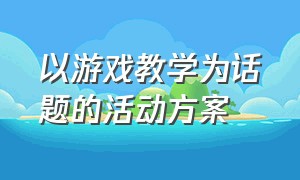 以游戏教学为话题的活动方案